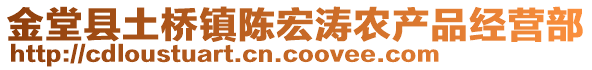 金堂县土桥镇陈宏涛农产品经营部
http://cdloustuart.cn.coovee.com